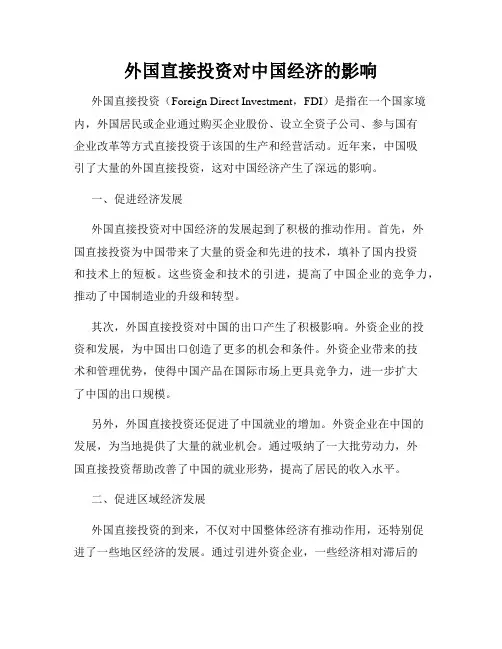 外国直接投资对中国经济的影响

外国直接投资（Foreign Direct Investment，FDI）是指在一个国家境内，外国居民或企业通过购买企业股份、设立全资子公司、参与国有企业改革等方式直接投资于该国的生产和经营活动。近年来，中国吸引了大量的外国直接投资，这对中国经济产生了深远的影响。

一、促进经济发展

外国直接投资对中国经济的发展起到了积极的推动作用。首先，外国直接投资为中国带来了大量的资金和先进的技术，填补了国内投资和技术上的短板。这些资金和技术的引进，提高了中国企业的竞争力，推动了中国制造业的升级和转型。

其次，外国直接投资对中国的出口产生了积极影响。外资企业的投资和发展，为中国出口创造了更多的机会和条件。外资企业带来的技术和管理优势，使得中国产品在国际市场上更具竞争力，进一步扩大了中国的出口规模。

另外，外国直接投资还促进了中国就业的增加。外资企业在中国的发展，为当地提供了大量的就业机会。通过吸纳了一大批劳动力，外国直接投资帮助改善了中国的就业形势，提高了居民的收入水平。

二、促进区域经济发展

外国直接投资的到来，不仅对中国整体经济有推动作用，还特别促进了一些地区经济的发展。通过引进外资企业，一些经济相对滞后的